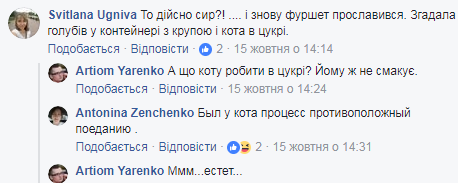 Svitlana Ugniva То дійсно сир?! .... і знову фуршет прославився. Згадала голубів у контейнері з крупою і кота в цукрі.
Подобається · Відповісти · 2 · 15 жовтня о 14:14

Artiom Yarenko А що коту робити в цукрі? Йому ж не смакує.
Подобається · Відповісти · 15 жовтня о 14:24

Antonina Zenchenko Был у кота процесс противоположный поеданию .
Подобається · Відповісти · 2 · 15 жовтня о 14:31

Artiom Yarenko Ммм...естет...